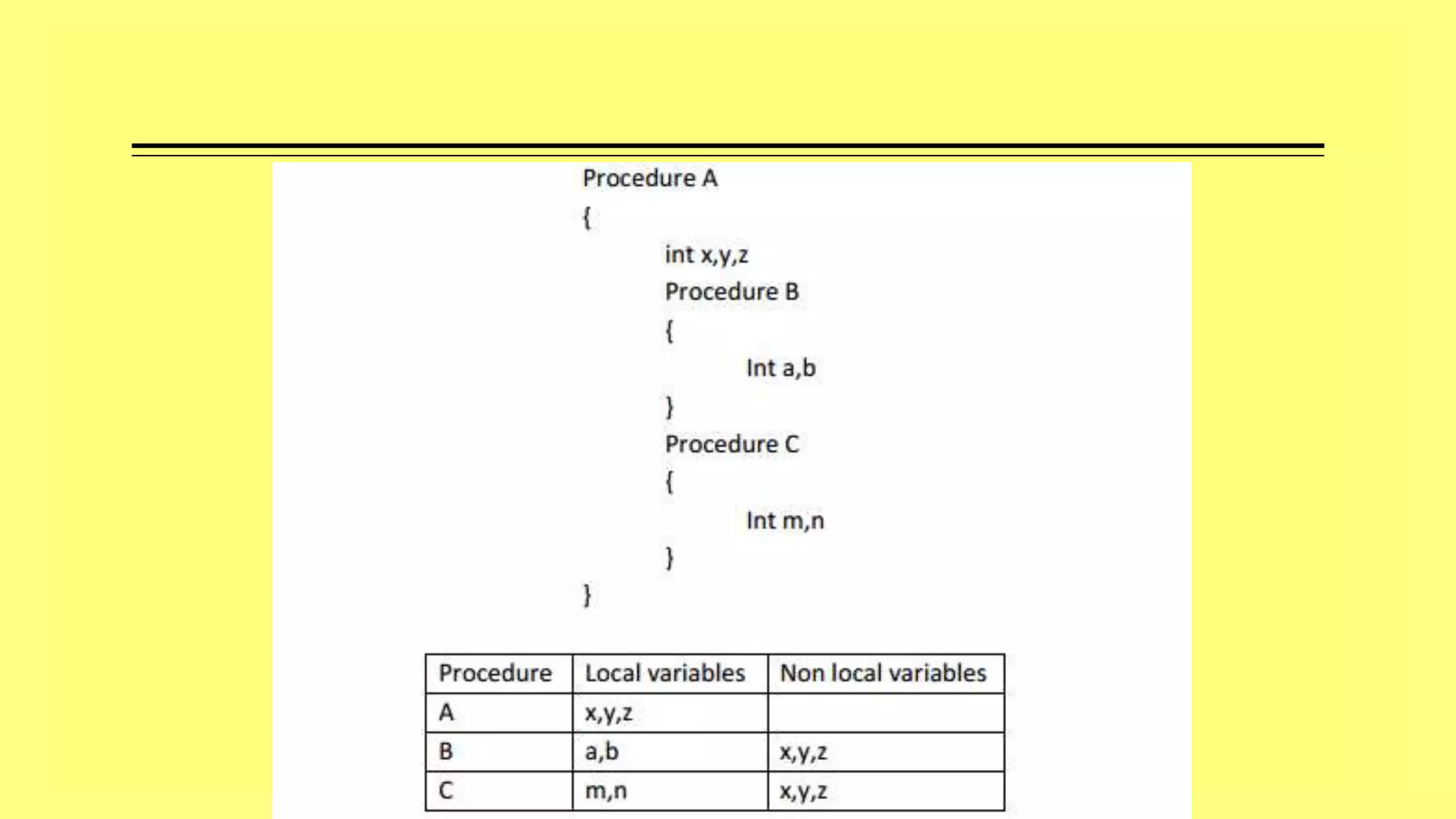 Procedure A
{
int x,y,z
Procedure B
{
Int a,b
}
Procedure C
{
Int m,n
}
}

| Procedure | Local variables | Non local variables |
|---|---|---|
| A | x,y,z | |
| B | a,b | x,y,z |
| C | m,n | x,y,z |